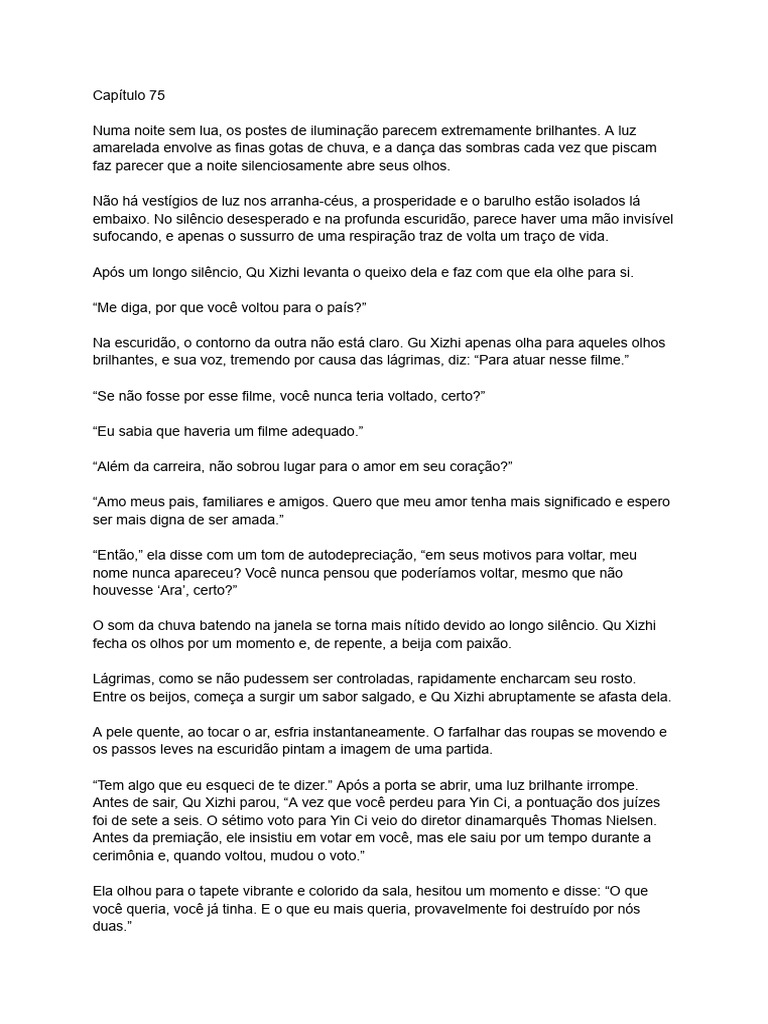 Capítulo 75

Numa noite sem lua, os postes de iluminação parecem extremamente brilhantes. A luz amarelada envolve as finas gotas de chuva, e a dança das sombras cada vez que piscam faz parecer que a noite silenciosamente abre seus olhos.

Não há vestígios de luz nos arranha-céus, a prosperidade e o barulho estão isolados lá embaixo. No silêncio desesperado e na profunda escuridão, parece haver uma mão invisível sufocando, e apenas o sussurro de uma respiração traz de volta um traço de vida.

Após um longo silêncio, Qu Xizhi levanta o queixo dela e faz com que ela olhe para si.

“Me diga, por que você voltou para o país?”

Na escuridão, o contorno da outra não está claro. Gu Xizhi apenas olha para aqueles olhos brilhantes, e sua voz, tremendo por causa das lágrimas, diz: “Para atuar nesse filme.”

“Se não fosse por esse filme, você nunca teria voltado, certo?”

“Eu sabia que haveria um filme adequado.”

“Além da carreira, não sobrou lugar para o amor em seu coração?”

“Amo meus pais, familiares e amigos. Quero que meu amor tenha mais significado e espero ser mais digna de ser amada.”

“Então,” ela disse com um tom de autodepreciação, “em seus motivos para voltar, meu nome nunca apareceu? Você nunca pensou que poderíamos voltar, mesmo que não houvesse ‘Ara’, certo?”

O som da chuva batendo na janela se torna mais nítido devido ao longo silêncio. Qu Xizhi fecha os olhos por um momento e, de repente, a beija com paixão.

Lágrimas, como se não pudessem ser controladas, rapidamente encharcam seu rosto. Entre os beijos, começa a surgir um sabor salgado, e Qu Xizhi abruptamente se afasta dela.

A pele quente, ao tocar o ar, esfria instantaneamente. O farfalhar das roupas se movendo e os passos leves na escuridão pintam a imagem de uma partida.

“Tem algo que eu esqueci de te dizer.” Após a porta se abrir, uma luz brilhante irrompe. Antes de sair, Qu Xizhi parou, “A vez que você perdeu para Yin Ci, a pontuação dos juízes foi de sete a seis. O sétimo voto para Yin Ci veio do diretor dinamarquês Thomas Nielsen. Antes da premiação, ele insistiu em votar em você, mas ele saiu por um tempo durante a cerimônia e, quando voltou, mudou o voto.”

Ela olhou para o tapete vibrante e colorido da sala, hesitou um momento e disse: “O que você queria, você já tinha. E o que eu mais queria, provavelmente foi destruído por nós duas.”